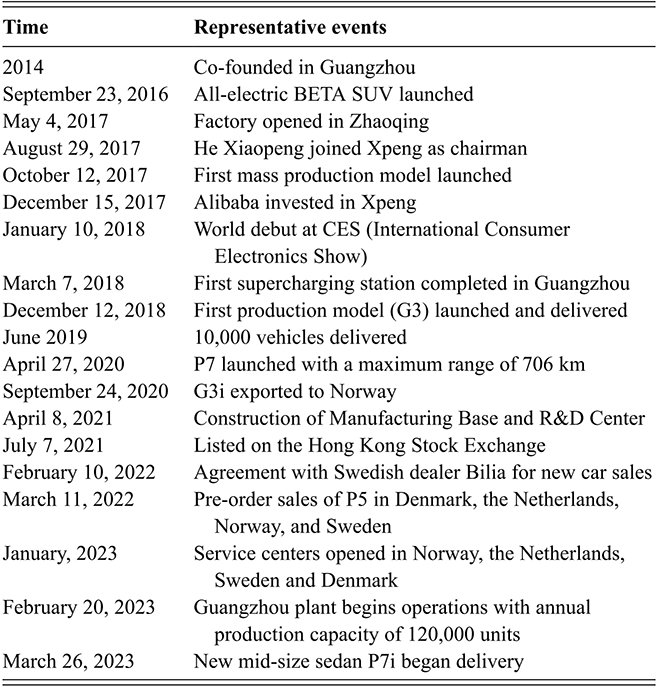 | Time | Representative events |
|---|---|
| 2014 | Co-founded in Guangzhou |
| September 23, 2016 | All-electric BETA SUV launched |
| May 4, 2017 | Factory opened in Zhaoqing |
| August 29, 2017 | He Xiaopeng joined Xpeng as chairman |
| October 12, 2017 | First mass production model launched |
| December 15, 2017 | Alibaba invested in Xpeng |
| January 10, 2018 | World debut at CES (International Consumer Electronics Show) |
| March 7, 2018 | First supercharging station completed in Guangzhou |
| December 12, 2018 | First production model (G3) launched and delivered |
| June 2019 | 10,000 vehicles delivered |
| April 27, 2020 | P7 launched with a maximum range of 706 km |
| September 24, 2020 | G3i exported to Norway |
| April 8, 2021 | Construction of Manufacturing Base and R&D Center |
| July 7, 2021 | Listed on the Hong Kong Stock Exchange |
| February 10, 2022 | Agreement with Swedish dealer Bilia for new car sales |
| March 11, 2022 | Pre-order sales of P5 in Denmark, the Netherlands, Norway, and Sweden |
| January, 2023 | Service centers opened in Norway, the Netherlands, Sweden and Denmark |
| February 20, 2023 | Guangzhou plant begins operations with annual production capacity of 120,000 units |
| March 26, 2023 | New mid-size sedan P7i began delivery |